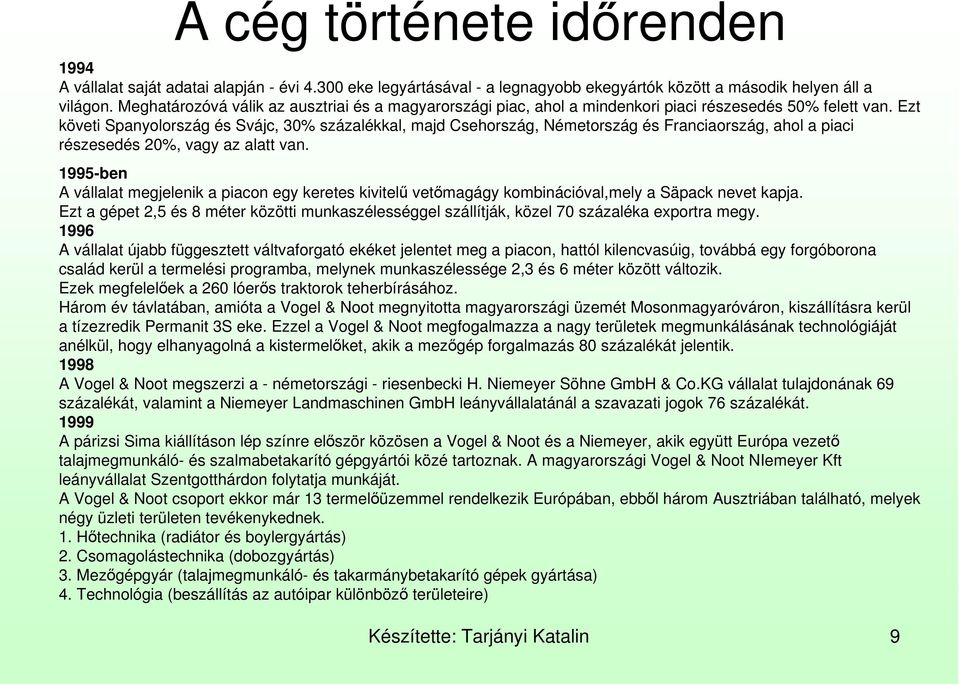 A cég története időrenden

1994
A vállalat saját adatai alapján - évi 4.300 eke legyártásával - a legnagyobb ekegyártók között a második helyen áll a világon. Meghatározóvá válik az ausztriai és a magyarországi piac, ahol a mindenkori piaci részesedés 50% felett van. Ezt követi Spanyolország és Svájc, 30% százalékkal, majd Csehország, Németország és Franciaország, ahol a piaci részesedés 20%, vagy az alatt van.

1995-ben
A vállalat megjelenik a piacon egy keretes kivitelű vetőmagágy kombinációval,mely a Säpack nevet kapja.
Ezt a gépet 2,5 és 8 méter közötti munkaszélességgel szállítják, közel 70 százaléka exportra megy.
1996
A vállalat újabb függesztett váltvaforgató ekéket jelentet meg a piacon, hattól kilencvasúig, továbbá egy forgóborona család kerül a termelési programba, melynek munkaszélessége 2,3 és 6 méter között változik.
Ezek megfelelőek a 260 lóerős traktorok teherbírásához.
Három év távlatában, amióta a Vogel & Noot megnyitotta magyarországi üzemét Mosonmagyaróváron, kiszállításra kerül a tízezredik Permanit 3S eke. Ezzel a Vogel & Noot megfogalmazza a nagy területek megmunkálásának technológiáját anélkül, hogy elhanyagolná a kistermelőket, akik a mezőgép forgalmazás 80 százalékát jelentik.
1998
A Vogel & Noot megszerzi a - németországi - riesenbecki H. Niemeyer Söhne GmbH & Co.KG vállalat tulajdonának 69 százalékát, valamint a Niemeyer Landmaschinen GmbH leányvállalatánál a szavazati jogok 76 százalékát.
1999
A párizsi Sima kiállításon lép színre először közösen a Vogel & Noot és a Niemeyer, akik együtt Európa vezető talajmegmunkáló- és szalmabetakarító gépgyártói közé tartoznak. A magyarországi Vogel & Noot NIemeyer Kft leányvállalat Szentgotthárdon folytatja munkáját.
A Vogel & Noot csoport ekkor már 13 termelőüzemmel rendelkezik Európában, ebből három Ausztriában található, melyek négy üzleti területen tevékenykednek.
1. Hőtechnika (radiátor és boylergyártás)
2. Csomagolástechnika (dobozgyártás)
3. Mezőgépgyár (talajmegmunkáló- és takarmánybetakarító gépek gyártása)
4. Technológia (beszállítás az autóipar különböző területeire)

Készítette: Tarjányi Katalin 9